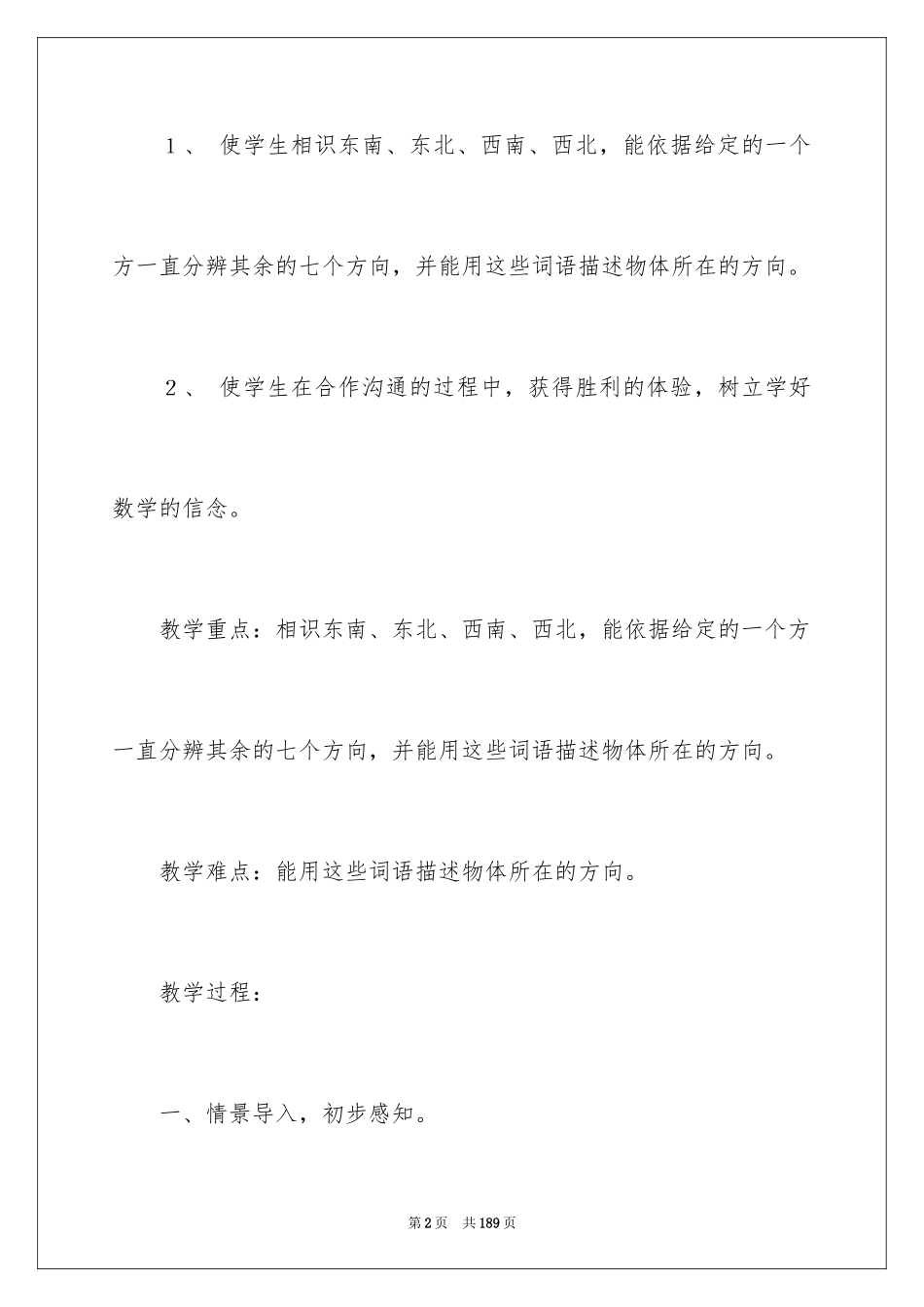 １、 使学生相识东南、东北、西南、西北，能依据给定的一个方一直分辨其余的七个方向，并能用这些词语描述物体所在的方向。

２、 使学生在合作沟通的过程中，获得胜利的体验，树立学好数学的信念。

教学重点：相识东南、东北、西南、西北，能依据给定的一个方一直分辨其余的七个方向，并能用这些词语描述物体所在的方向。

教学难点：能用这些词语描述物体所在的方向。

教学过程：

一、情景导入，初步感知。

第2页 共189页